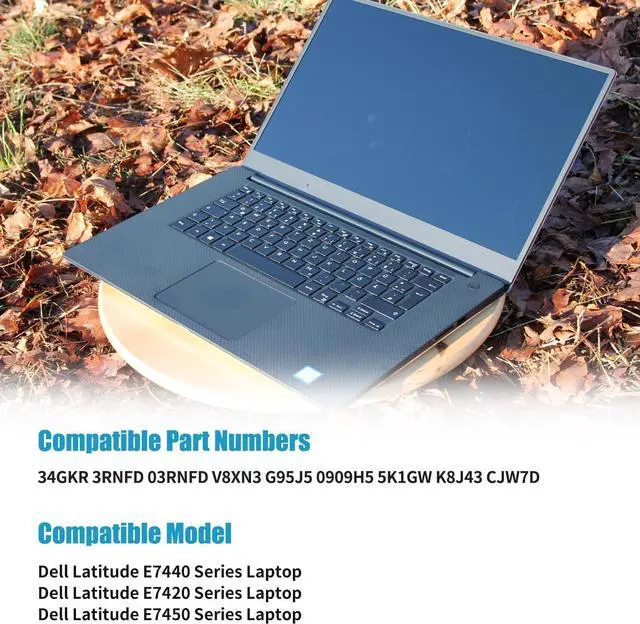 Compatible Part Numbers

34GKR 3RNFD 03RNFD V8XN3 G95J5 0909H5 5K1GW K8J43 CJW7D

Compatible Model

Dell Latitude E7440 Series Laptop
Dell Latitude E7420 Series Laptop
Dell Latitude E7450 Series Laptop